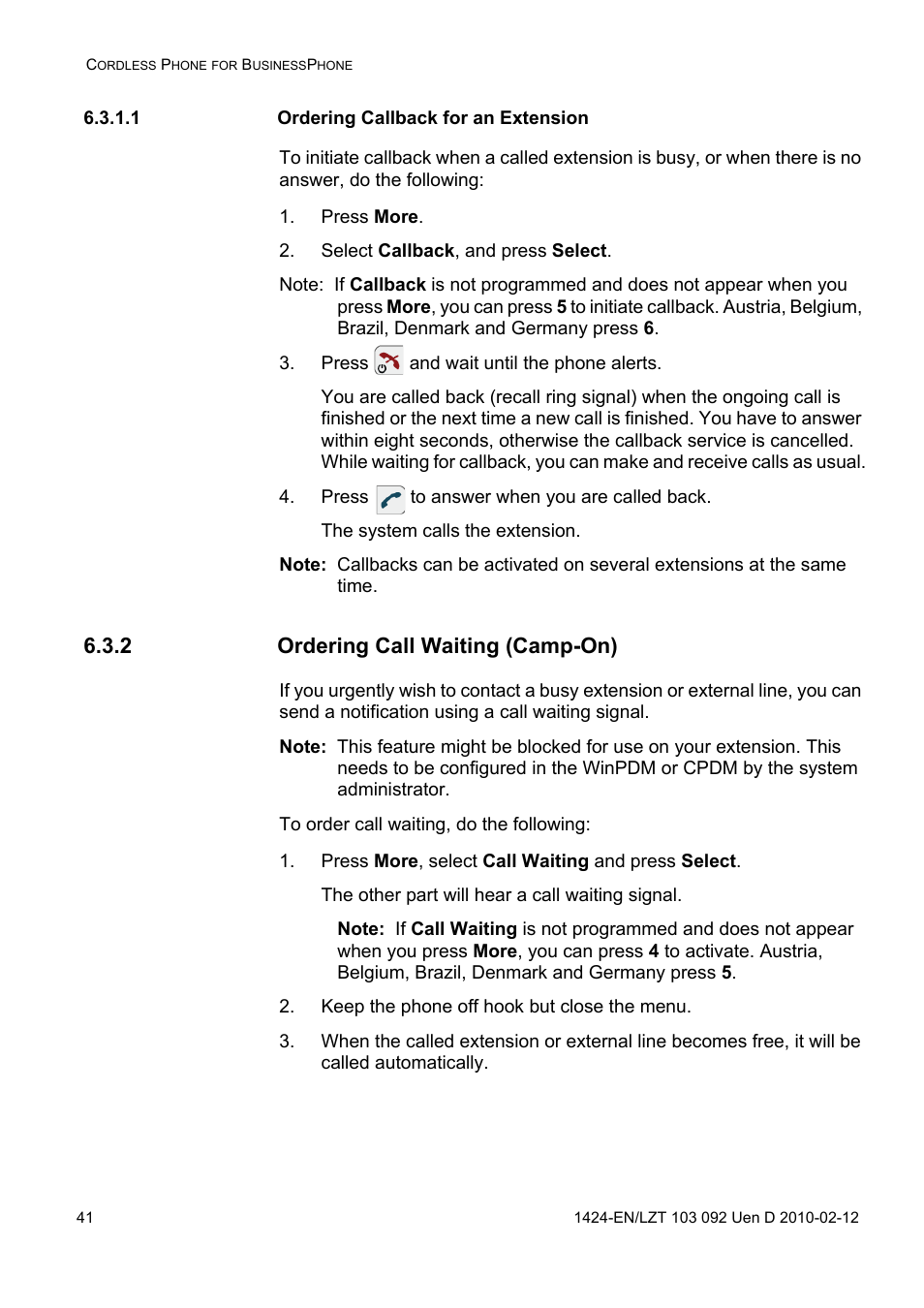 CORDLESS PHONE FOR BUSINESSPHONE

6.3.1.1 Ordering Callback for an Extension

To initiate callback when a called extension is busy, or when there is no answer, do the following:

1. Press More.

2. Select Callback, and press Select.

Note: If Callback is not programmed and does not appear when you press More, you can press 5 to initiate callback. Austria, Belgium, Brazil, Denmark and Germany press 6.

3. Press and wait until the phone alerts.

You are called back (recall ring signal) when the ongoing call is finished or the next time a new call is finished. You have to answer within eight seconds, otherwise the callback service is cancelled. While waiting for callback, you can make and receive calls as usual.

4. Press to answer when you are called back.

The system calls the extension.

Note: Callbacks can be activated on several extensions at the same time.

6.3.2 Ordering Call Waiting (Camp-On)

If you urgently wish to contact a busy extension or external line, you can send a notification using a call waiting signal.

Note: This feature might be blocked for use on your extension. This needs to be configured in the WinPDM or CPDM by the system administrator.

To order call waiting, do the following:

1. Press More, select Call Waiting and press Select.

The other part will hear a call waiting signal.

Note: If Call Waiting is not programmed and does not appear when you press More, you can press 4 to activate. Austria, Belgium, Brazil, Denmark and Germany press 5.

2. Keep the phone off hook but close the menu.

3. When the called extension or external line becomes free, it will be called automatically.

41 1424-EN/LZT 103 092 Uen D 2010-02-12